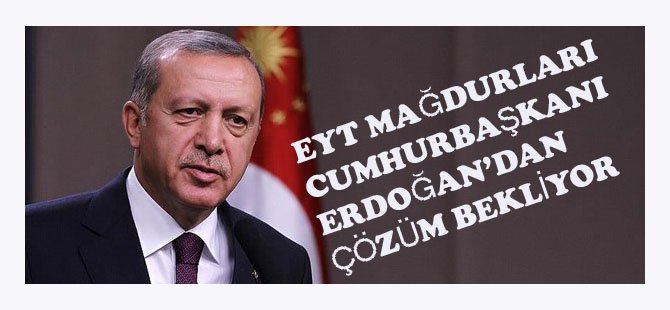 EYT MAĞDURLARI CUMHURBAŞKANI ERDOĞAN'DAN ÇÖZÜM BEKLİYOR